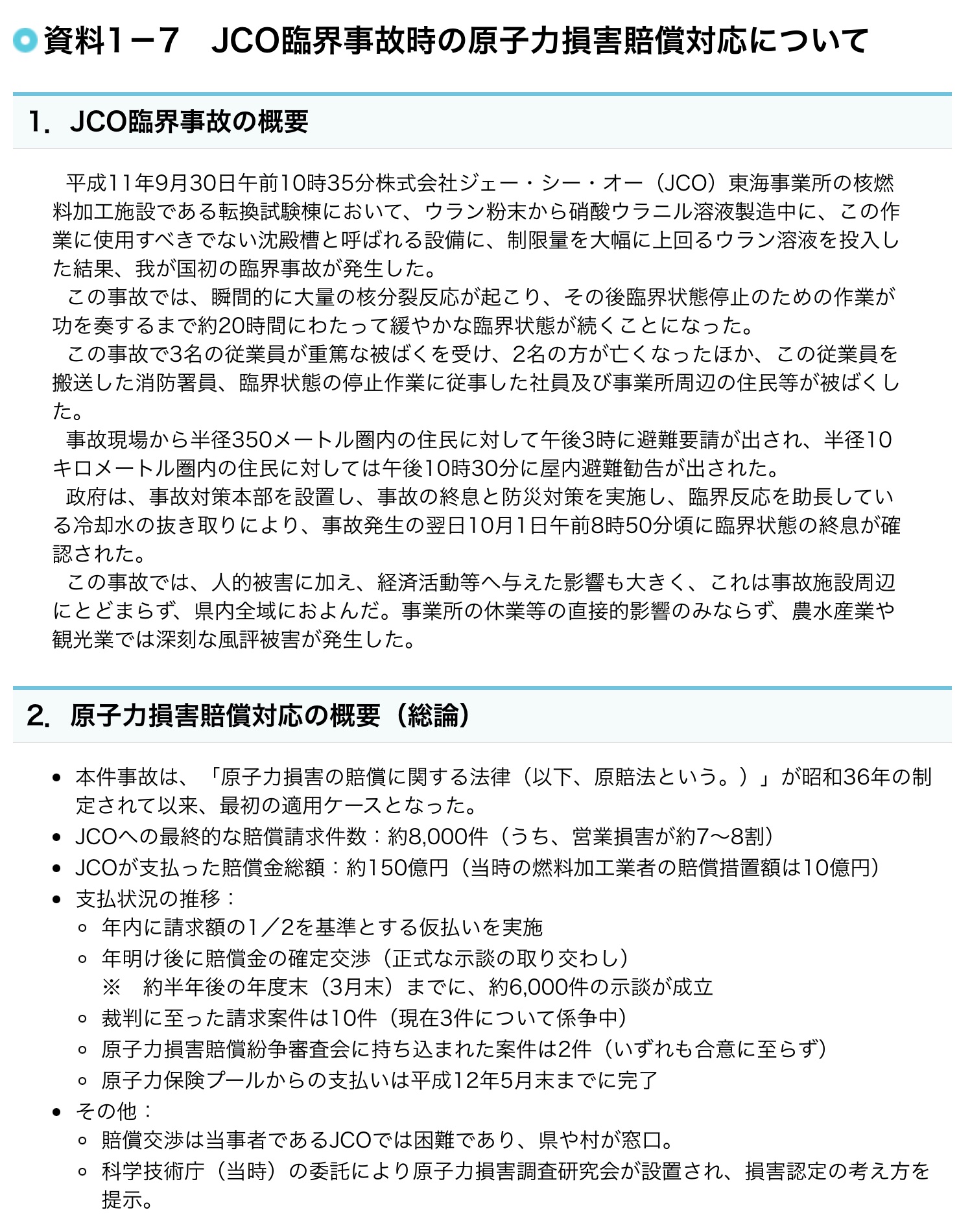 資料1－7　JCO臨界事故時の原子力損害賠償対応について

1. JCO臨界事故の概要

平成11年9月30日午前10時35分株式会社ジェー・シー・オー（JCO）東海事業所の核燃料加工施設である転換試験棟において、ウラン粉末から硝酸ウラニル溶液製造中に、この作業に使用すべきでない沈殿槽と呼ばれる設備に、制限量を大幅に上回るウラン溶液を投入した結果、我が国初の臨界事故が発生した。
この事故では、瞬間的に大量の核分裂反応が起こり、その後臨界状態停止のための作業が功を奏するまで約20時間にわたって緩やかな臨界状態が続くことになった。
この事故で3名の従業員が重篤な被ばくを受け、2名の方が亡くなったほか、この従業員を搬送した消防署員、臨界状態の停止作業に従事した社員及び事業所周辺の住民等が被ばくした。
事故現場から半径350メートル圏内の住民に対して午後3時に避難要請が出され、半径10キロメートル圏内の住民に対しては午後10時30分に屋内避難勧告が出された。
政府は、事故対策本部を設置し、事故の終息と防災対策を実施し、臨界反応を助長している冷却水の抜き取りにより、事故発生の翌日10月1日午前8時50分頃に臨界状態の終息が確認された。
この事故では、人的被害に加え、経済活動等へ与えた影響も大きく、これは事故施設周辺にとどまらず、県内全域におよんだ。事業所の休業等の直接的影響のみならず、農水産業や観光業では深刻な風評被害が発生した。

2. 原子力損害賠償対応の概要（総論）

• 本件事故は、「原子力損害の賠償に関する法律（以下、原賠法という。）」が昭和36年の制定されて以来、最初の適用ケースとなった。
• JCOへの最終的な賠償請求件数：約8,000件（うち、営業損害が約7～8割）
• JCOが支払った賠償金総額：約150億円（当時の燃料加工業者の賠償措置額は10億円）
• 支払状況の推移：
◦ 年内に請求額の1／2を基準とする仮払いを実施
◦ 年明け後に賠償金の確定交渉（正式な示談の取り交わし）
※　約半年後の年度末（3月末）までに、約6,000件の示談が成立
◦ 裁判に至った請求案件は10件（現在3件について係争中）
◦ 原子力損害賠償紛争審査会に持ち込まれた案件は2件（いずれも合意に至らず）
◦ 原子力保険プールからの支払いは平成12年5月末までに完了
• その他：
◦ 賠償交渉は当事者であるJCOでは困難であり、県や村が窓口。
◦ 科学技術庁（当時）の委託により原子力損害調査研究会が設置され、損害認定の考え方を提示。